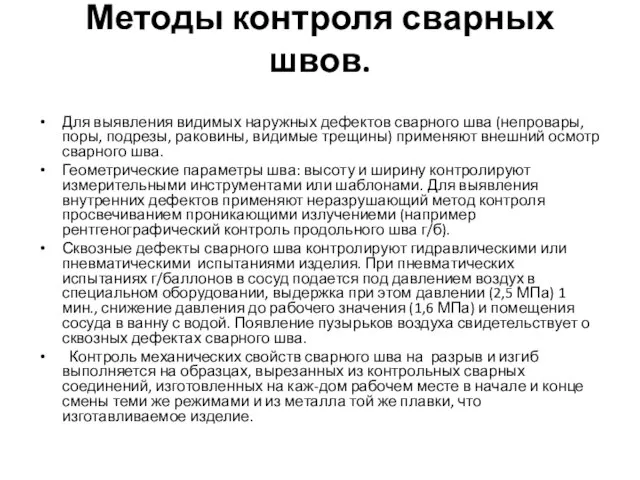 Методы контроля сварных швов.

• Для выявления видимых наружных дефектов сварного шва (непровары, поры, подрезы, раковины, видимые трещины) применяют внешний осмотр сварного шва.

• Геометрические параметры шва: высоту и ширину контролируют измерительными инструментами или шаблонами. Для выявления внутренних дефектов применяют неразрушающий метод контроля просвечиванием проникающими излучениеми (например рентгенографический контроль продольного шва г/б).

• Сквозные дефекты сварного шва контролируют гидравлическими или пневматическими испытаниями изделия. При пневматических испытаниях г/баллонов в сосуд подается под давлением воздух в специальном оборудовании, выдержка при этом давлении (2,5 МПа) 1 мин., снижение давления до рабочего значения (1,6 МПа) и помещения сосуда в ванну с водой. Появление пузырьков воздуха свидетельствует о сквозных дефектах сварного шва.

• Контроль механических свойств сварного шва на разрыв и изгиб выполняется на образцах, вырезанных из контрольных сварных соединений, изготовленных на каж-дом рабочем месте в начале и конце смены теми же режимами и из металла той же плавки, что изготавливаемое изделие.